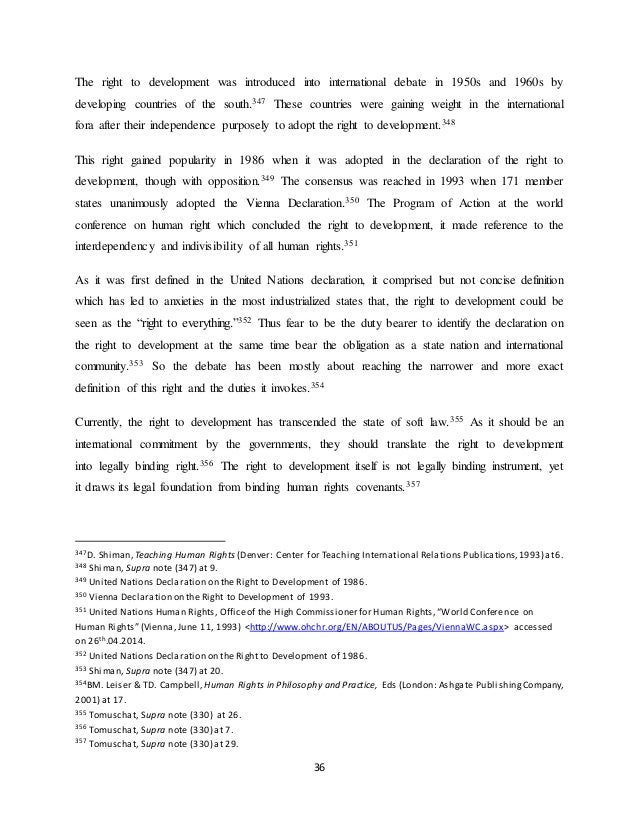 The right to development was introduced into international debate in 1950s and 1960s by developing countries of the south.$^{347}$ These countries were gaining weight in the international fora after their independence purposely to adopt the right to development.$^{348}$

This right gained popularity in 1986 when it was adopted in the declaration of the right to development, though with opposition.$^{349}$ The consensus was reached in 1993 when 171 member states unanimously adopted the Vienna Declaration.$^{350}$ The Program of Action at the world conference on human right which concluded the right to development, it made reference to the interdependency and indivisibility of all human rights.$^{351}$

As it was first defined in the United Nations declaration, it comprised but not concise definition which has led to anxieties in the most industrialized states that, the right to development could be seen as the "right to everything."$^{352}$ Thus fear to be the duty bearer to identify the declaration on the right to development at the same time bear the obligation as a state nation and international community.$^{353}$ So the debate has been mostly about reaching the narrower and more exact definition of this right and the duties it invokes.$^{354}$

Currently, the right to development has transcended the state of soft law.$^{355}$ As it should be an international commitment by the governments, they should translate the right to development into legally binding right.$^{356}$ The right to development itself is not legally binding instrument, yet it draws its legal foundation from binding human rights covenants.$^{357}$

$^{347}$D. Shiman, Teaching Human Rights (Denver: Center for Teaching International Relations Publications, 1993) at 6.
$^{348}$ Shiman, Supra note (347) at 9.
$^{349}$ United Nations Declaration on the Right to Development of 1986.
$^{350}$ Vienna Declaration on the Right to Development of 1993.
$^{351}$ United Nations Human Rights, Office of the High Commissioner for Human Rights, "World Conference on Human Rights" (Vienna, June 11, 1993) <http://www.ohchr.org/EN/ABOUTUS/Pages/ViennaWC.aspx> accessed on 26$^{th}$.04.2014.
$^{352}$ United Nations Declaration on the Right to Development of 1986.
$^{353}$ Shiman, Supra note (347) at 20.
$^{354}$BM. Leiser & TD. Campbell, Human Rights in Philosophy and Practice, Eds (London: Ashgate Publishing Company, 2001) at 17.
$^{355}$ Tomuschat, Supra note (330) at 26.
$^{356}$ Tomuschat, Supra note (330) at 7.
$^{357}$ Tomuschat, Supra note (330) at 29.

36